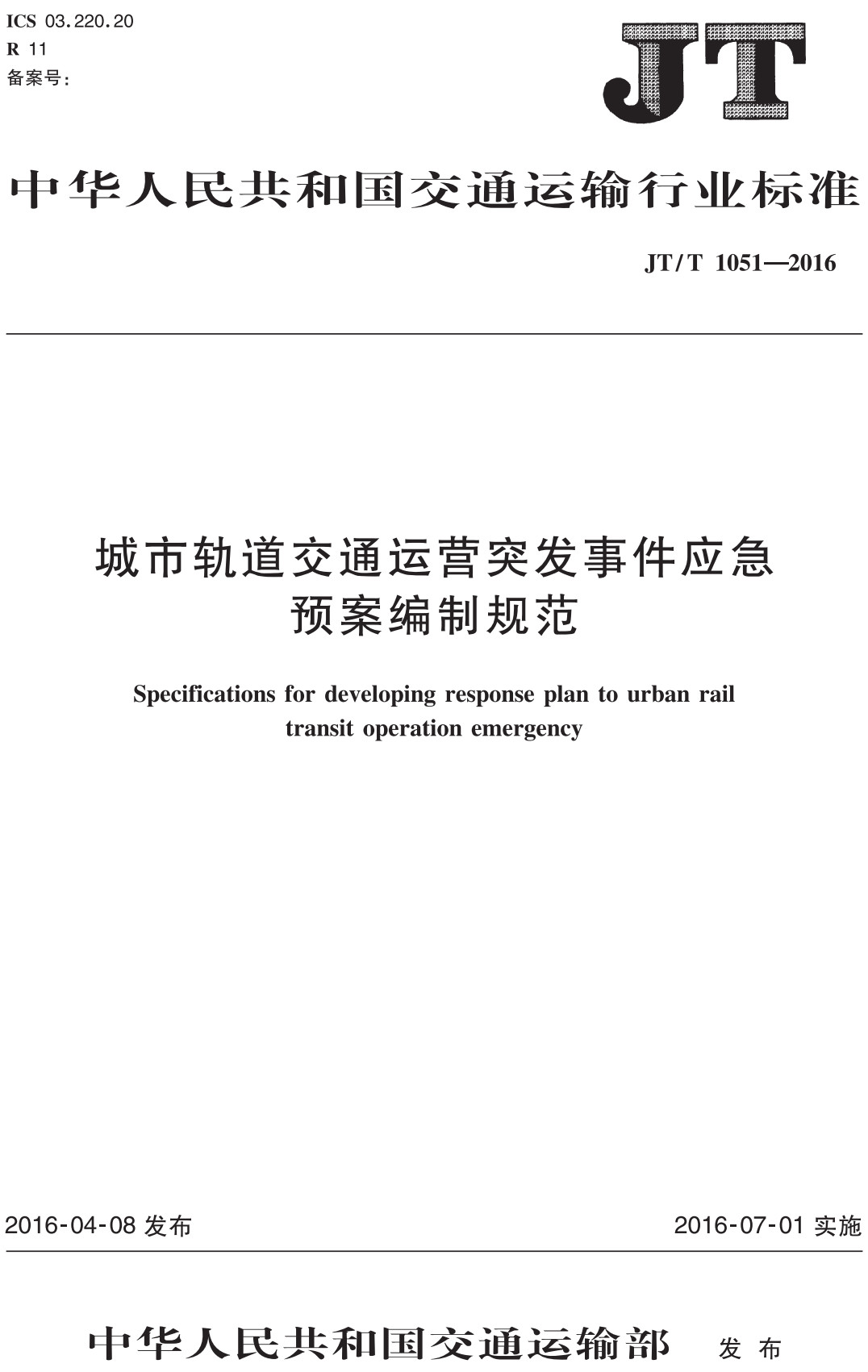 ICS 03.220.20
R 11
备案号:

JT

中华人民共和国交通运输行业标准

JT/T 1051—2016

城市轨道交通运营突发事件应急预案编制规范

Specifications for developing response plan to urban rail transit operation emergency

2016-04-08 发布

2016-07-01 实施

中华人民共和国交通运输部 发布